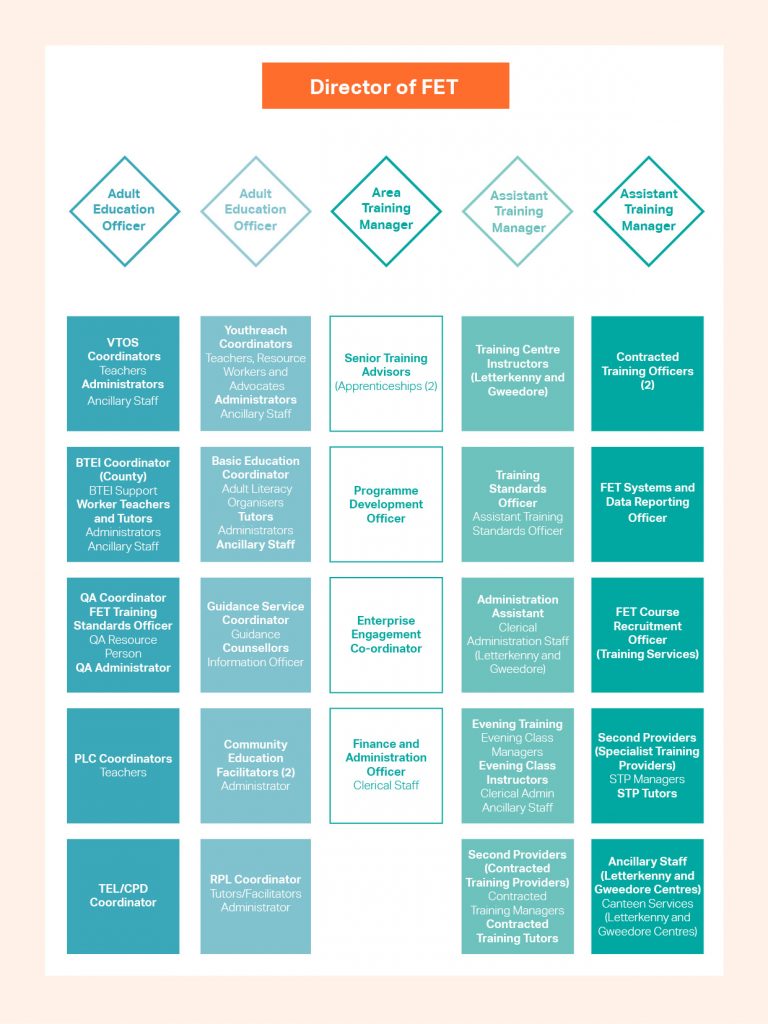 Director of FET

Adult Education Officer

Adult Education Officer

Area Training Manager

Assistant Training Manager

Assistant Training Manager

VTOS Coordinators
Teachers
Administrators
Ancillary Staff

BTEI Coordinator (County)
BTEI Support
Worker Teachers and Tutors
Administrators
Ancillary Staff

QA Coordinator
FET Training Standards Officer
QA Resource Person
QA Administrator

PLC Coordinators
Teachers

TEL/CPD Coordinator

Youthreach Coordinators
Teachers, Resource Workers and Advocates
Administrators
Ancillary Staff

Basic Education Coordinator
Adult Literacy Organisers
Tutors
Administrators
Ancillary Staff

Guidance Service Coordinator
Guidance
Counsellors
Information Officer

Community Education Facilitators (2)
Administrator

RPL Coordinator
Tutors/Facilitators
Administrator

Senior Training Advisors
(Apprenticeships (2)

Programme Development Officer

Enterprise Engagement Co-ordinator

Finance and Administration Officer
Clerical Staff

Training Centre Instructors (Letterkenny and Gweedore)

Training Standards Officer
Assistant Training Standards Officer

Administration Assistant
Clerical Administration Staff (Letterkenny and Gweedore)

Evening Training
Evening Class Managers
Evening Class Instructors
Clerical Admin
Ancillary Staff

Second Providers (Contracted Training Providers)
Contracted Training Managers
Contracted Training Tutors

Contracted Training Officers (2)

FET Systems and Data Reporting Officer

FET Course Recruitment Officer (Training Services)

Second Providers (Specialist Training Providers)
STP Managers
STP Tutors

Ancillary Staff (Letterkenny and Gweedore Centres)
Canteen Services (Letterkenny and Gweedore Centres)